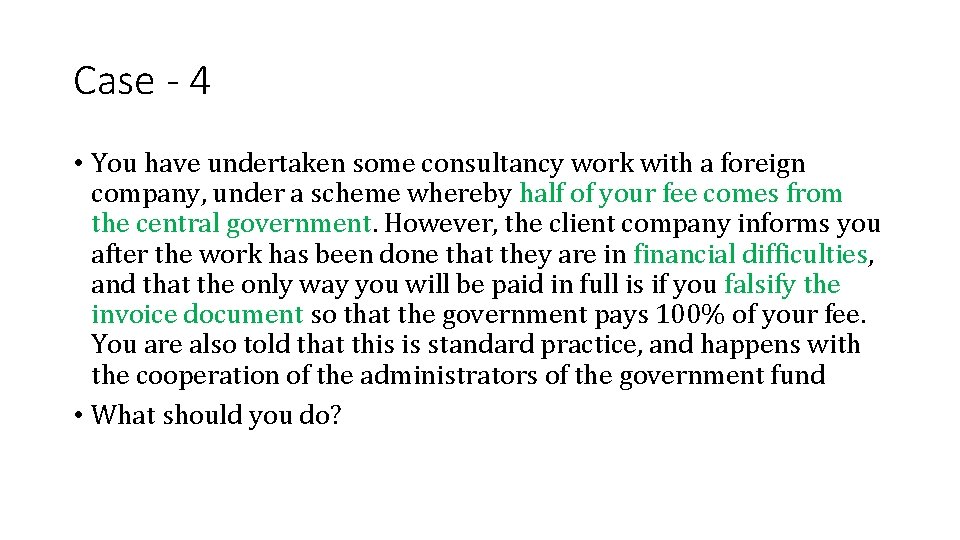 Case - 4

• You have undertaken some consultancy work with a foreign company, under a scheme whereby half of your fee comes from the central government. However, the client company informs you after the work has been done that they are in financial difficulties, and that the only way you will be paid in full is if you falsify the invoice document so that the government pays 100% of your fee. You are also told that this is standard practice, and happens with the cooperation of the administrators of the government fund

• What should you do?